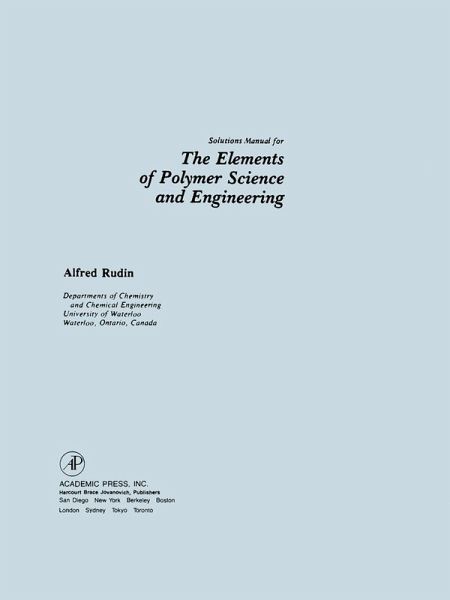 Solutions Manual for

The Elements
of Polymer Science
and Engineering

Alfred Rudin

Departments of Chemistry
and Chemical Engineering
University of Waterloo
Waterloo, Ontario, Canada

AP

ACADEMIC PRESS, INC.
Harcourt Brace Jovanovich, Publishers
San Diego New York Berkeley Boston
London Sydney Tokyo Toronto